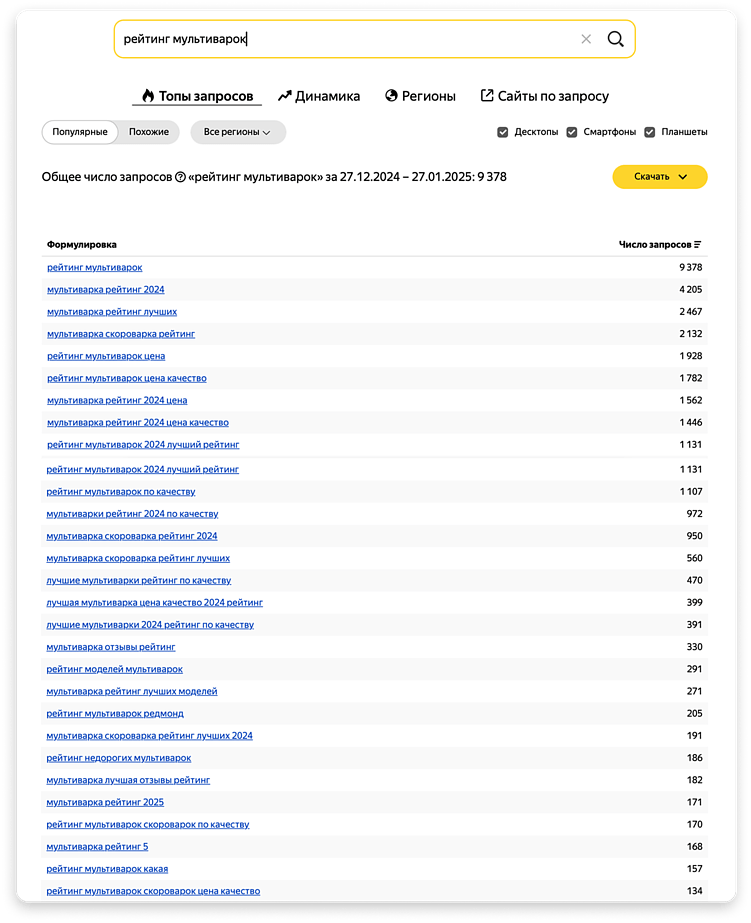 рейтинг мультиварок

Топы запросов Динамика Регионы Сайты по запросу

Популярные Похожие Все регионы

Десктопы Смартфоны Планшеты

Общее число запросов «рейтинг мультиварок» за 27.12.2024 – 27.01.2025: 9 378

Скачать

| Формулировка | Число запросов |
|---|---|
| рейтинг мультиварок | 9 378 |
| мультиварка рейтинг 2024 | 4 205 |
| мультиварка рейтинг лучших | 2 467 |
| мультиварка скороварка рейтинг | 2 132 |
| рейтинг мультиварок цена | 1 928 |
| рейтинг мультиварок цена качество | 1 782 |
| мультиварка рейтинг 2024 цена | 1 562 |
| мультиварка рейтинг 2024 цена качество | 1 446 |
| рейтинг мультиварок 2024 лучший рейтинг | 1 131 |
| рейтинг мультиварок 2024 лучший рейтинг | 1 131 |
| рейтинг мультиварок по качеству | 1 107 |
| мультиварки рейтинг 2024 по качеству | 972 |
| мультиварка скороварка рейтинг 2024 | 950 |
| мультиварка скороварка рейтинг лучших | 560 |
| лучшие мультиварки рейтинг по качеству | 470 |
| лучшая мультиварка цена качество 2024 рейтинг | 399 |
| лучшие мультиварки 2024 рейтинг по качеству | 391 |
| мультиварка отзывы рейтинг | 330 |
| рейтинг моделей мультиварок | 291 |
| мультиварка рейтинг лучших моделей | 271 |
| рейтинг мультиварок редмонд | 205 |
| мультиварка скороварка рейтинг лучших 2024 | 191 |
| рейтинг недорогих мультиварок | 186 |
| мультиварка лучшая отзывы рейтинг | 182 |
| мультиварка рейтинг 2025 | 171 |
| рейтинг мультиварок скороварок по качеству | 170 |
| мультиварка рейтинг 5 | 168 |
| рейтинг мультиварок какая | 157 |
| рейтинг мультиварок скороварок цена качество | 134 |